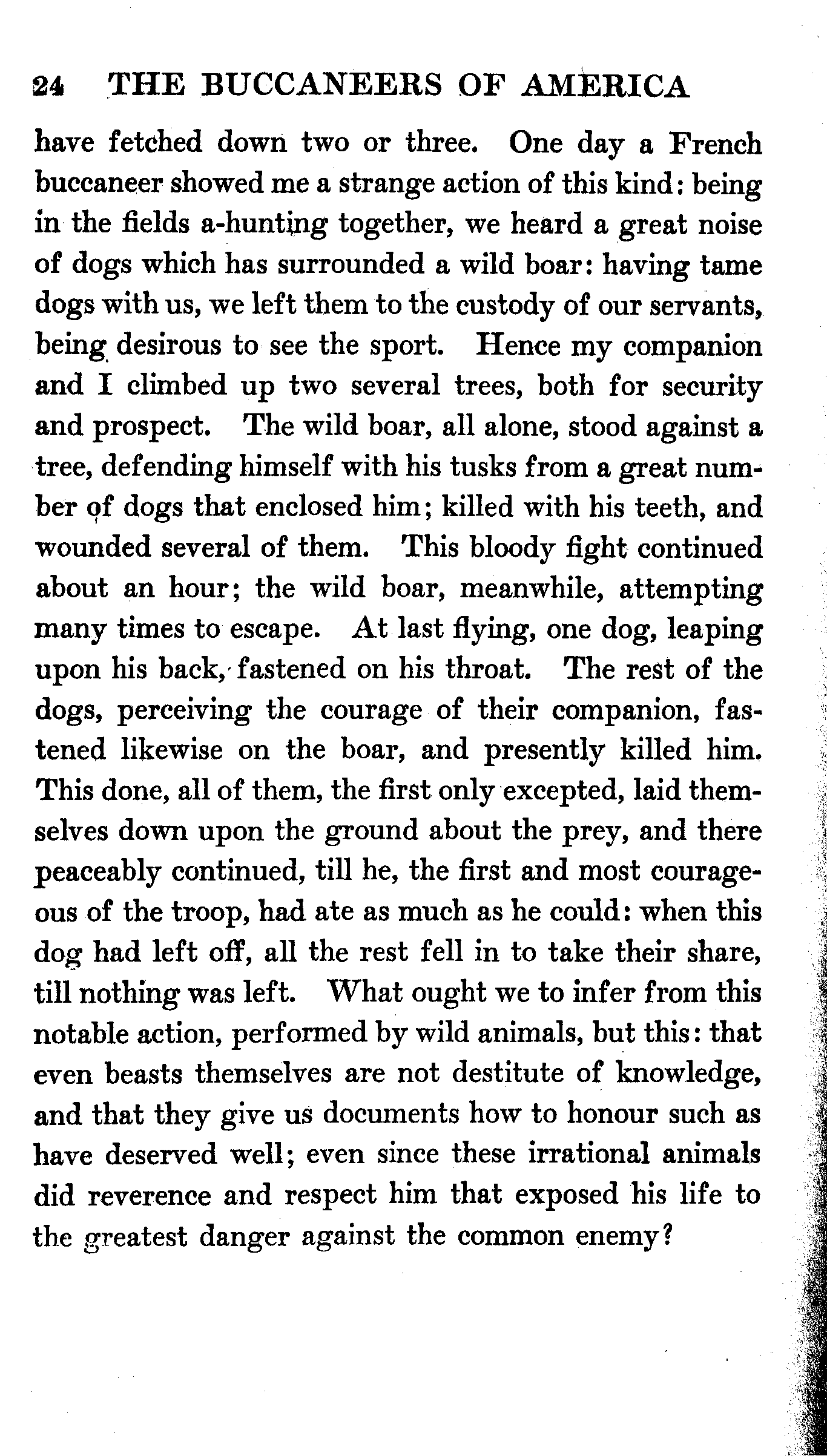 24 THE BUCCANEERS OF AMERICA

have fetched down two or three. One day a French buccaneer showed me a strange action of this kind: being in the fields a-hunting together, we heard a great noise of dogs which has surrounded a wild boar: having tame dogs with us, we left them to the custody of our servants, being desirous to see the sport. Hence my companion and I climbed up two several trees, both for security and prospect. The wild boar, all alone, stood against a tree, defending himself with his tusks from a great number of dogs that enclosed him; killed with his teeth, and wounded several of them. This bloody fight continued about an hour; the wild boar, meanwhile, attempting many times to escape. At last flying, one dog, leaping upon his back, fastened on his throat. The rest of the dogs, perceiving the courage of their companion, fastened likewise on the boar, and presently killed him. This done, all of them, the first only excepted, laid themselves down upon the ground about the prey, and there peaceably continued, till he, the first and most courageous of the troop, had ate as much as he could: when this dog had left off, all the rest fell in to take their share, till nothing was left. What ought we to infer from this notable action, performed by wild animals, but this: that even beasts themselves are not destitute of knowledge, and that they give us documents how to honour such as have deserved well; even since these irrational animals did reverence and respect him that exposed his life to the greatest danger against the common enemy?